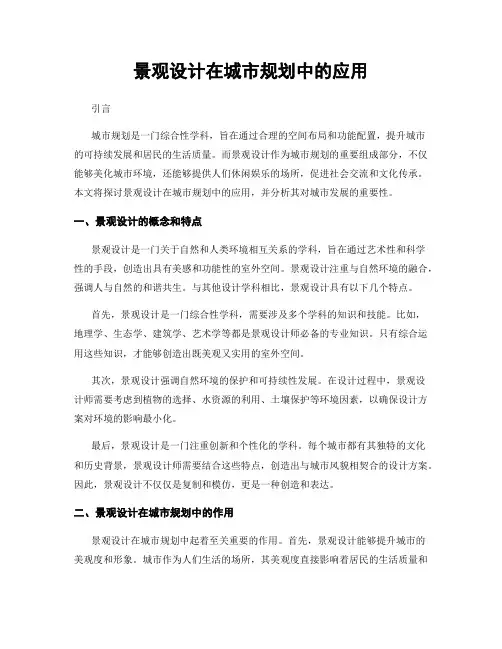 景观设计在城市规划中的应用

引言

城市规划是一门综合性学科，旨在通过合理的空间布局和功能配置，提升城市的可持续发展和居民的生活质量。而景观设计作为城市规划的重要组成部分，不仅能够美化城市环境，还能够提供人们休闲娱乐的场所，促进社会交流和文化传承。本文将探讨景观设计在城市规划中的应用，并分析其对城市发展的重要性。

一、景观设计的概念和特点

景观设计是一门关于自然和人类环境相互关系的学科，旨在通过艺术性和科学性的手段，创造出具有美感和功能性的室外空间。景观设计注重与自然环境的融合，强调人与自然的和谐共生。与其他设计学科相比，景观设计具有以下几个特点。

首先，景观设计是一门综合性学科，需要涉及多个学科的知识和技能。比如，地理学、生态学、建筑学、艺术学等都是景观设计师必备的专业知识。只有综合运用这些知识，才能够创造出既美观又实用的室外空间。

其次，景观设计强调自然环境的保护和可持续性发展。在设计过程中，景观设计师需要考虑到植物的选择、水资源的利用、土壤保护等环境因素，以确保设计方案对环境的影响最小化。

最后，景观设计是一门注重创新和个性化的学科。每个城市都有其独特的文化和历史背景，景观设计师需要结合这些特点，创造出与城市风貌相契合的设计方案。因此，景观设计不仅仅是复制和模仿，更是一种创造和表达。

二、景观设计在城市规划中的作用

景观设计在城市规划中起着至关重要的作用。首先，景观设计能够提升城市的美观度和形象。城市作为人们生活的场所，其美观度直接影响着居民的生活质量和